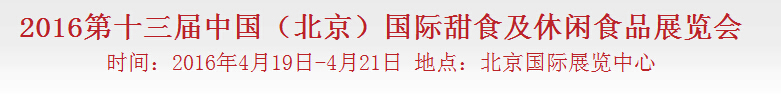 2016第十三届中国（北京）国际甜食及休闲食品展览会

时间：2016年4月19日-4月21日 地点：北京国际展览中心